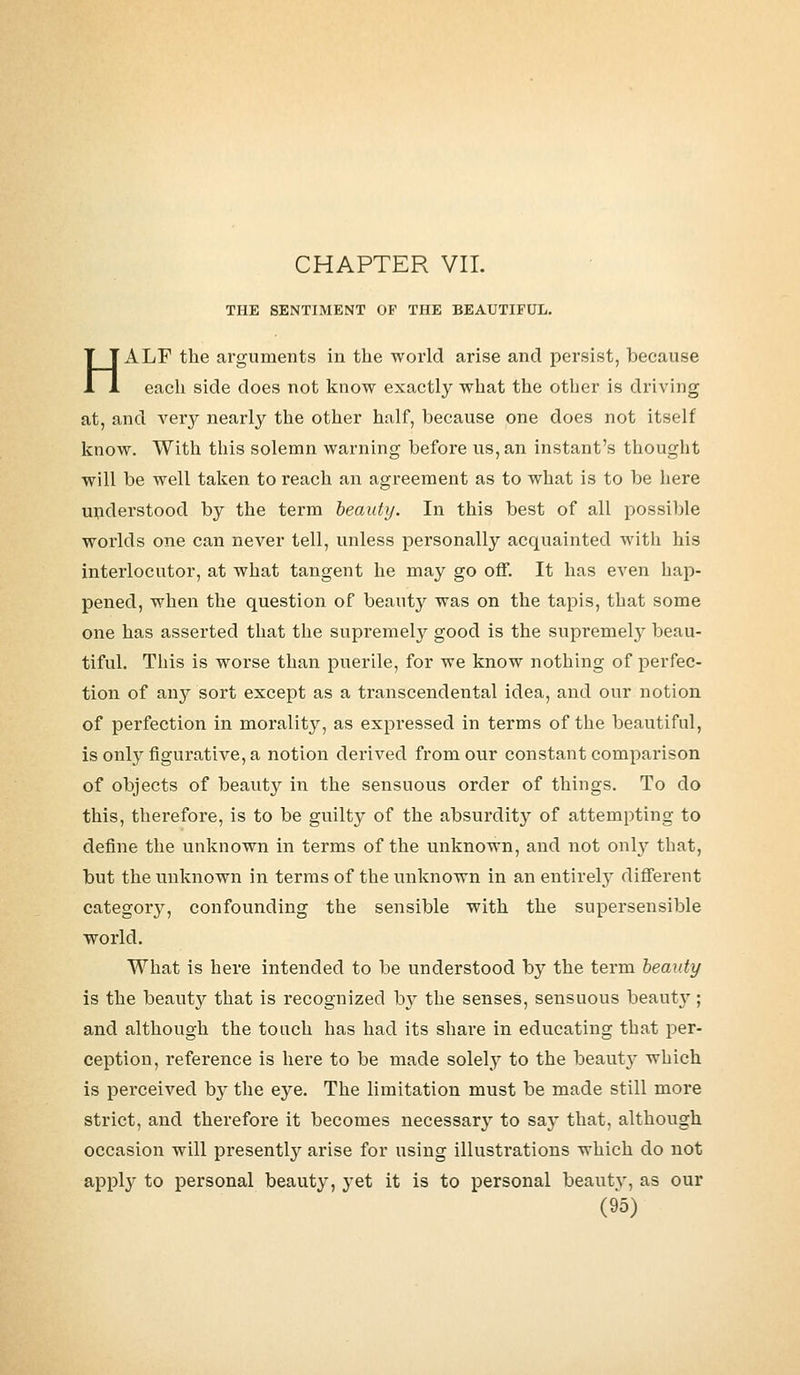 CHAPTER VII.

THE SENTIMENT OF THE BEAUTIFUL.

HALF the arguments in the world arise and persist, because each side does not know exactly what the other is driving at, and very nearly the other half, because one does not itself know. With this solemn warning before us, an instant's thought will be well taken to reach an agreement as to what is to be here understood by the term beauty. In this best of all possible worlds one can never tell, unless personally acquainted with his interlocutor, at what tangent he may go off. It has even happened, when the question of beauty was on the tapis, that some one has asserted that the supremely good is the supremely beautiful. This is worse than puerile, for we know nothing of perfection of any sort except as a transcendental idea, and our notion of perfection in morality, as expressed in terms of the beautiful, is only figurative, a notion derived from our constant comparison of objects of beauty in the sensuous order of things. To do this, therefore, is to be guilty of the absurdity of attempting to define the unknown in terms of the unknown, and not only that, but the unknown in terms of the unknown in an entirely different category, confounding the sensible with the supersensible world.

What is here intended to be understood by the term beauty is the beauty that is recognized by the senses, sensuous beauty; and although the touch has had its share in educating that perception, reference is here to be made solely to the beauty which is perceived by the eye. The limitation must be made still more strict, and therefore it becomes necessary to say that, although occasion will presently arise for using illustrations which do not apply to personal beauty, yet it is to personal beauty, as our

(95)